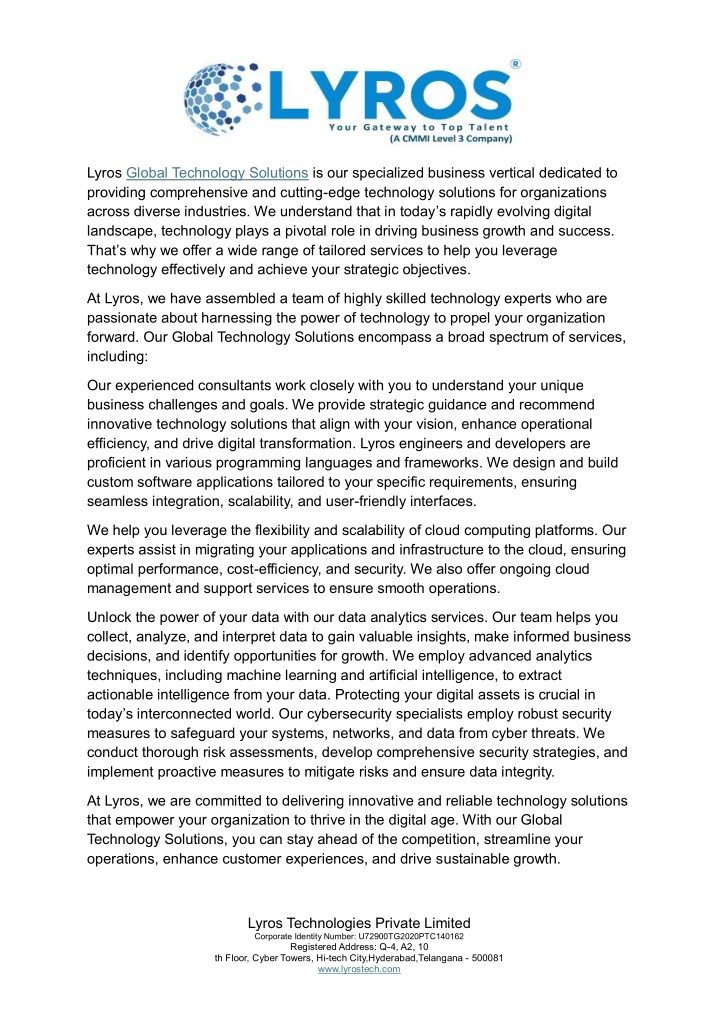 LYROS®
Your Gateway to Top Talent
(A CMMI Level 3 Company)

Lyros Global Technology Solutions is our specialized business vertical dedicated to providing comprehensive and cutting-edge technology solutions for organizations across diverse industries. We understand that in today's rapidly evolving digital landscape, technology plays a pivotal role in driving business growth and success. That's why we offer a wide range of tailored services to help you leverage technology effectively and achieve your strategic objectives.

At Lyros, we have assembled a team of highly skilled technology experts who are passionate about harnessing the power of technology to propel your organization forward. Our Global Technology Solutions encompass a broad spectrum of services, including:

Our experienced consultants work closely with you to understand your unique business challenges and goals. We provide strategic guidance and recommend innovative technology solutions that align with your vision, enhance operational efficiency, and drive digital transformation. Lyros engineers and developers are proficient in various programming languages and frameworks. We design and build custom software applications tailored to your specific requirements, ensuring seamless integration, scalability, and user-friendly interfaces.

We help you leverage the flexibility and scalability of cloud computing platforms. Our experts assist in migrating your applications and infrastructure to the cloud, ensuring optimal performance, cost-efficiency, and security. We also offer ongoing cloud management and support services to ensure smooth operations.

Unlock the power of your data with our data analytics services. Our team helps you collect, analyze, and interpret data to gain valuable insights, make informed business decisions, and identify opportunities for growth. We employ advanced analytics techniques, including machine learning and artificial intelligence, to extract actionable intelligence from your data. Protecting your digital assets is crucial in today's interconnected world. Our cybersecurity specialists employ robust security measures to safeguard your systems, networks, and data from cyber threats. We conduct thorough risk assessments, develop comprehensive security strategies, and implement proactive measures to mitigate risks and ensure data integrity.

At Lyros, we are committed to delivering innovative and reliable technology solutions that empower your organization to thrive in the digital age. With our Global Technology Solutions, you can stay ahead of the competition, streamline your operations, enhance customer experiences, and drive sustainable growth.

Lyros Technologies Private Limited
Corporate Identity Number: U72900TG2020PTC140162
Registered Address: Q-4, A2, 10
th Floor, Cyber Towers, Hi-tech City,Hyderabad,Telangana - 500081
www.lyrostech.com